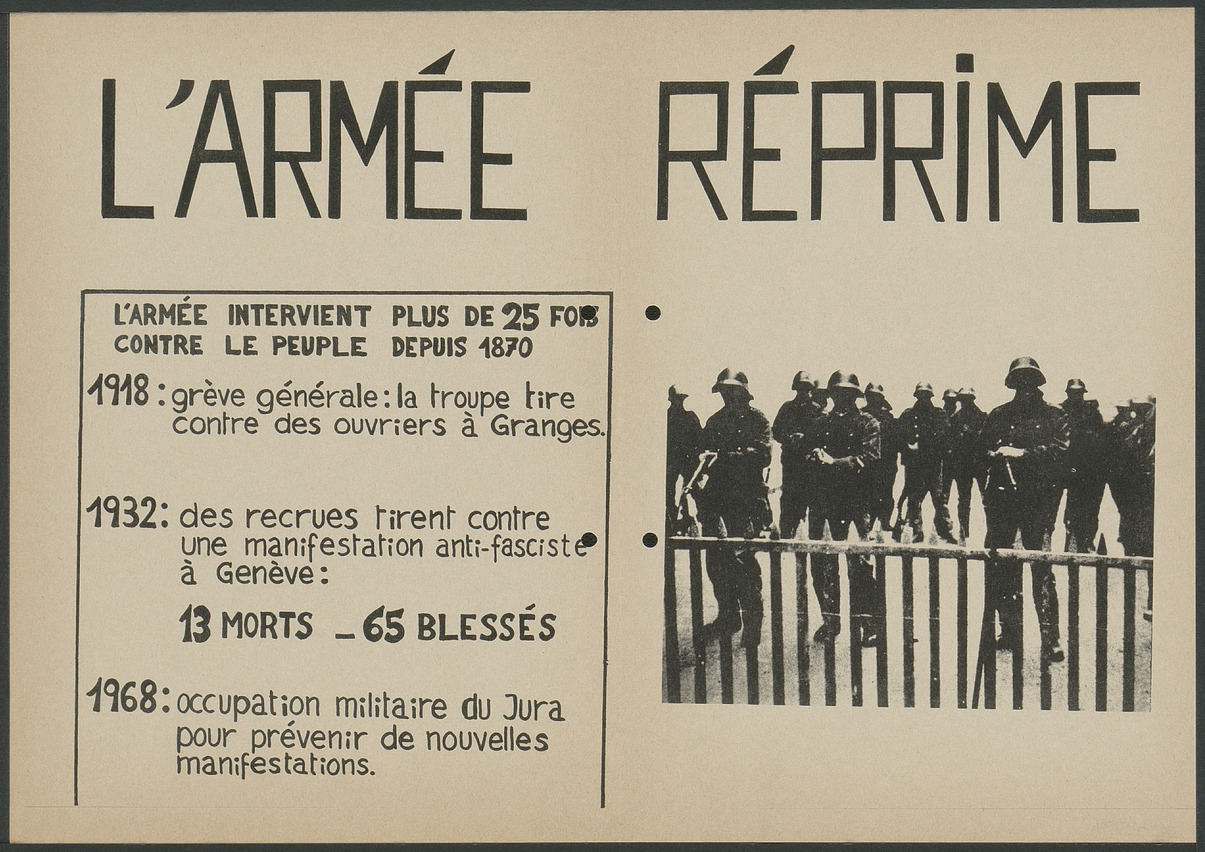 L'ARMÉE RÉPRIME

L'ARMÉE INTERVIENT PLUS DE 25 FOIS CONTRE LE PEUPLE DEPUIS 1870

1918 : grève générale : la troupe tire contre des ouvriers à Granges.

1932 : des recrues tirent contre une manifestation anti-fasciste à Genève :

13 MORTS _ 65 BLESSÉS

1968 : occupation militaire du Jura pour prévenir de nouvelles manifestations.